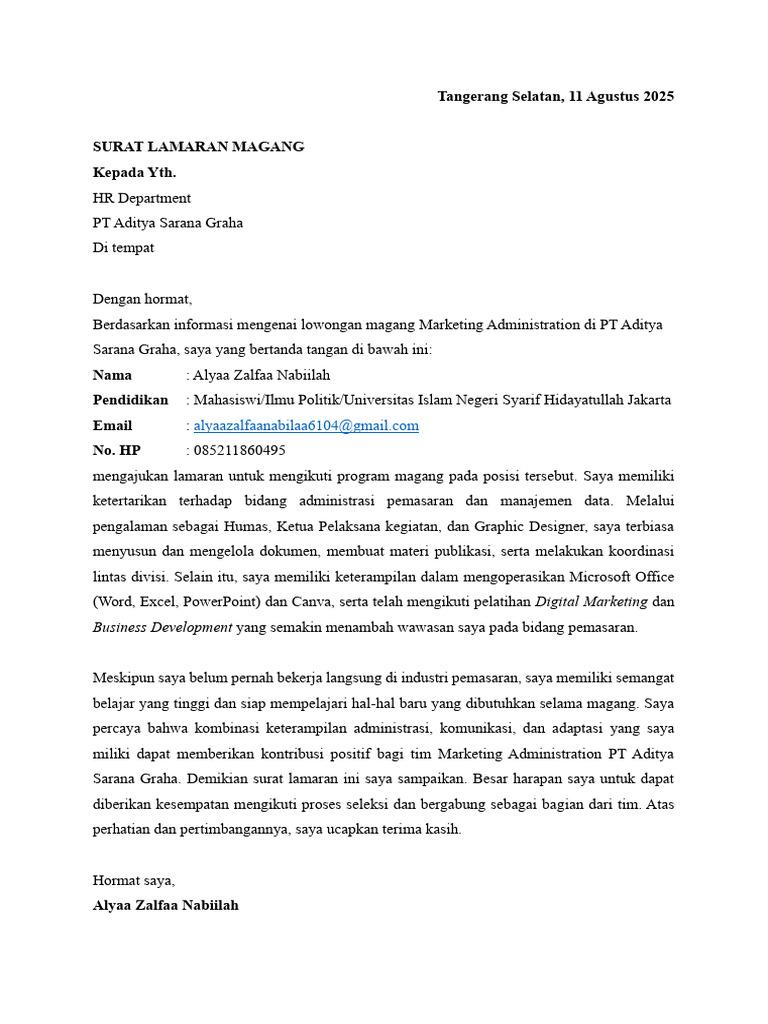 Tangerang Selatan, 11 Agustus 2025

SURAT LAMARAN MAGANG
Kepada Yth.
HR Department
PT Aditya Sarana Graha
Di tempat

Dengan hormat,
Berdasarkan informasi mengenai lowongan magang Marketing Administration di PT Aditya Sarana Graha, saya yang bertanda tangan di bawah ini:
Nama : Alyaa Zalfaa Nabiilah
Pendidikan : Mahasiswi/Ilmu Politik/Universitas Islam Negeri Syarif Hidayatullah Jakarta
Email : alyaazalfaanabilaa6104@gmail.com
No. HP : 085211860495
mengajukan lamaran untuk mengikuti program magang pada posisi tersebut. Saya memiliki ketertarikan terhadap bidang administrasi pemasaran dan manajemen data. Melalui pengalaman sebagai Humas, Ketua Pelaksana kegiatan, dan Graphic Designer, saya terbiasa menyusun dan mengelola dokumen, membuat materi publikasi, serta melakukan koordinasi lintas divisi. Selain itu, saya memiliki keterampilan dalam mengoperasikan Microsoft Office (Word, Excel, PowerPoint) dan Canva, serta telah mengikuti pelatihan Digital Marketing dan Business Development yang semakin menambah wawasan saya pada bidang pemasaran.

Meskipun saya belum pernah bekerja langsung di industri pemasaran, saya memiliki semangat belajar yang tinggi dan siap mempelajari hal-hal baru yang dibutuhkan selama magang. Saya percaya bahwa kombinasi keterampilan administrasi, komunikasi, dan adaptasi yang saya miliki dapat memberikan kontribusi positif bagi tim Marketing Administration PT Aditya Sarana Graha. Demikian surat lamaran ini saya sampaikan. Besar harapan saya untuk dapat diberikan kesempatan mengikuti proses seleksi dan bergabung sebagai bagian dari tim. Atas perhatian dan pertimbangannya, saya ucapkan terima kasih.

Hormat saya,
Alyaa Zalfaa Nabiilah